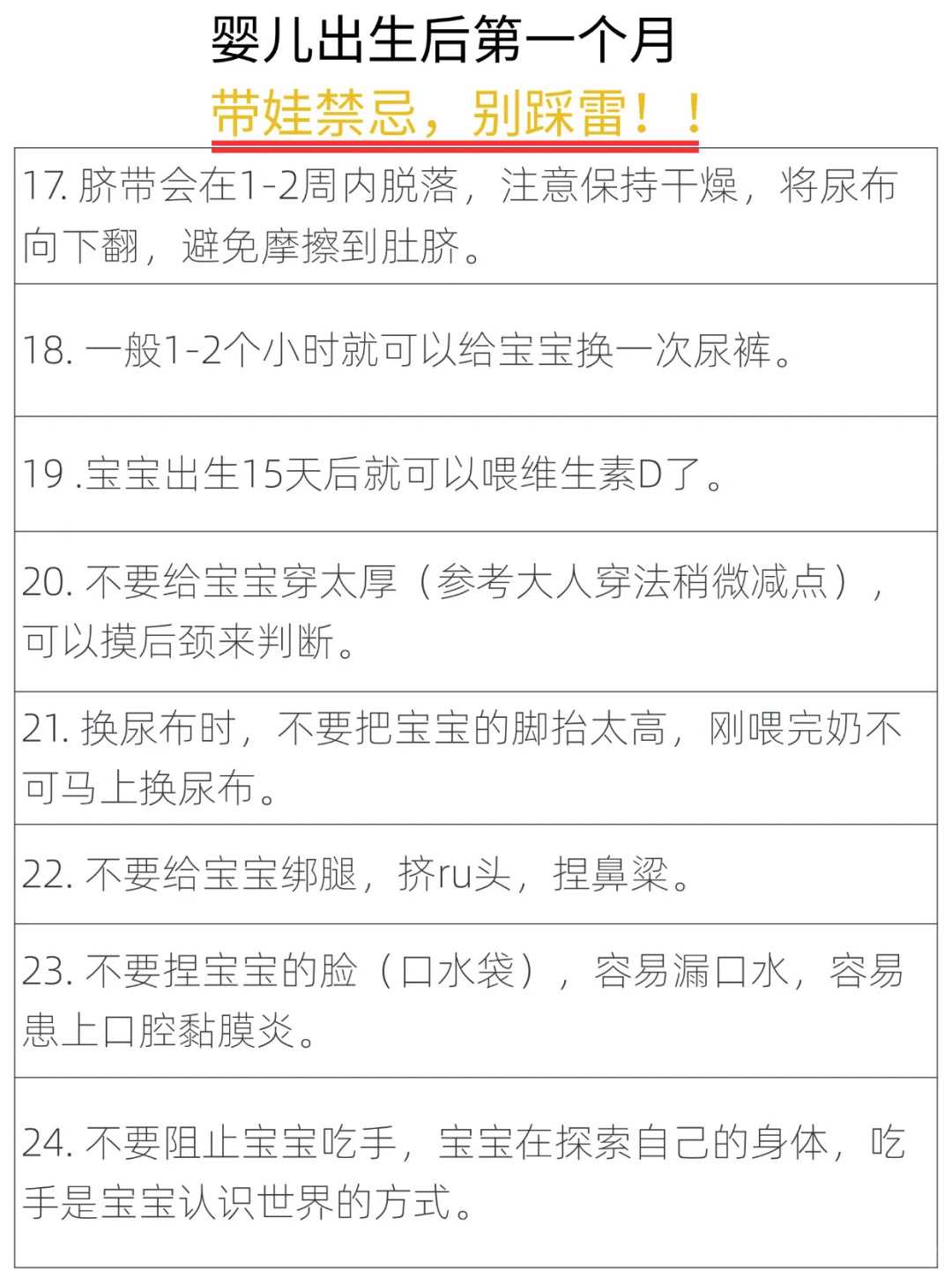 婴儿出生后第一个月
带娃禁忌，别踩雷！！

| 17. 脐带会在1-2周内脱落，注意保持干燥，将尿布向下翻，避免摩擦到肚脐。 |
|---|
| 18. 一般1-2个小时就可以给宝宝换一次尿裤。 |
| 19 .宝宝出生15天后就可以喂维生素D了。 |
| 20. 不要给宝宝穿太厚（参考大人穿法稍微减点），可以摸后颈来判断。 |
| 21. 换尿布时，不要把宝宝的脚抬太高，刚喂完奶不可马上换尿布。 |
| 22. 不要给宝宝绑腿，挤ru头，捏鼻梁。 |
| 23. 不要捏宝宝的脸（口水袋），容易漏口水，容易患上口腔黏膜炎。 |
| 24. 不要阻止宝宝吃手，宝宝在探索自己的身体，吃手是宝宝认识世界的方式。 |